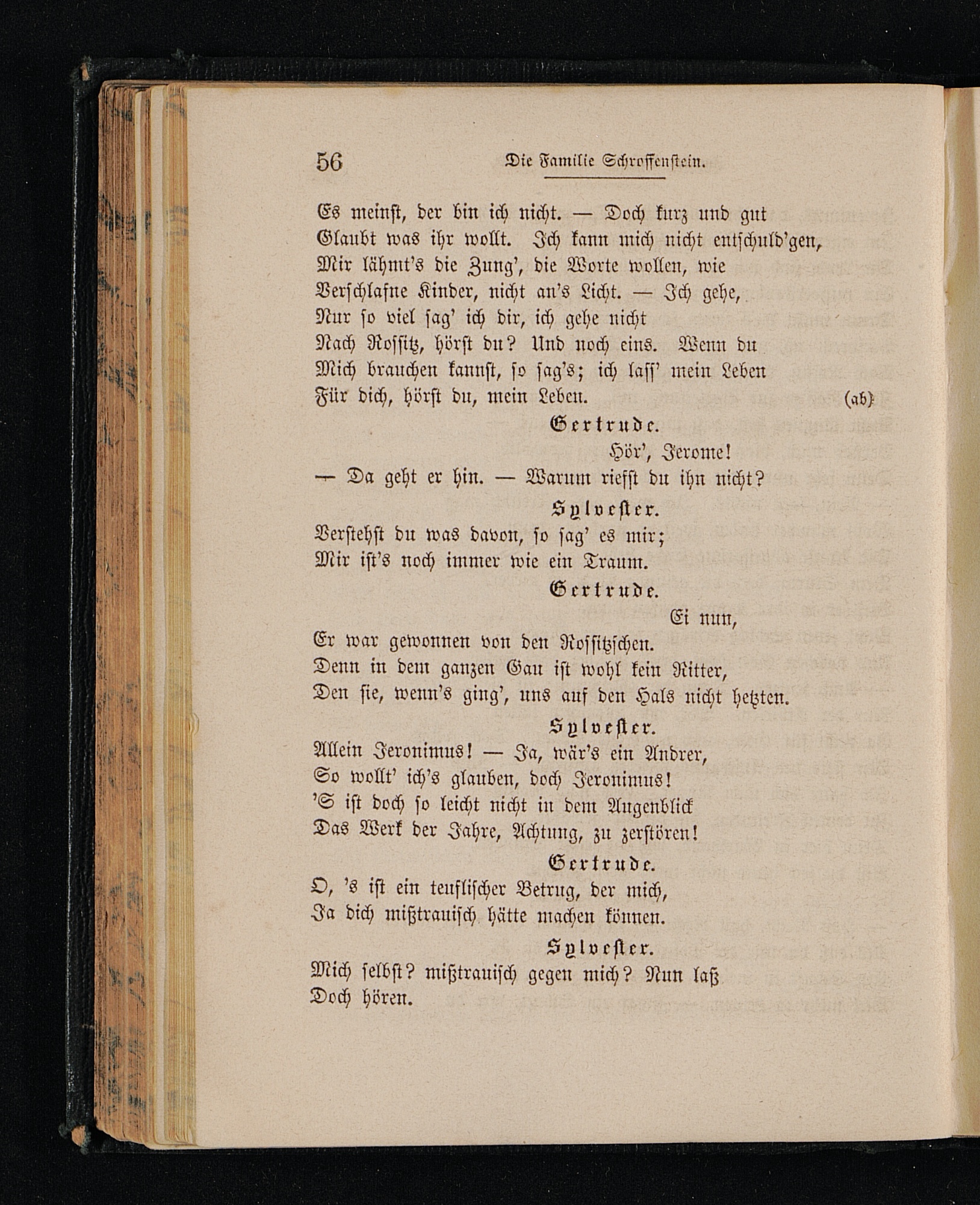 56 Die Familie Schroffenstein.

Es meinst, der bin ich nicht. — Doch kurz und gut
Glaubt was ihr wollt. Ich kann mich nicht entschuld'gen,
Mir lähmt's die Zung', die Worte wollen, wie
Verschlafne Kinder, nicht an's Licht. — Ich gehe,
Nur so viel sag' ich dir, ich gehe nicht
Nach Rossitz, hörst du? Und noch eins. Wenn du
Mich brauchen kannst, so sag's; ich lass' mein Leben
Für dich, hörst du, mein Leben. (ab)

Gertrude.
Hör', Jerome!
— Da geht er hin. — Warum riefst du ihn nicht?

Sylvester.
Verstehst du was davon, so sag' es mir;
Mir ist's noch immer wie ein Traum.

Gertrude.
Ei nun,
Er war gewonnen von den Rossitzschen.
Denn in dem ganzen Gau ist wohl kein Ritter,
Den sie, wenn's ging', uns auf den Hals nicht hetzten.

Sylvester.
Allein Jeronimus! — Ja, wär's ein Andrer,
So wollt' ich's glauben, doch Jeronimus!
'S ist doch so leicht nicht in dem Augenblick
Das Werk der Jahre, Achtung, zu zerstören!

Gertrude.
O, 's ist ein teuflischer Betrug, der mich,
Ja dich mißtrauisch hätte machen können.

Sylvester.
Mich selbst? mißtrauisch gegen mich? Nun laß
Doch hören.